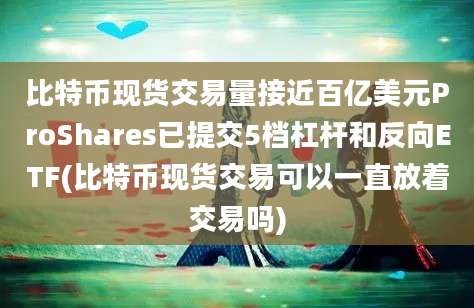 比特币现货交易量接近百亿美元ProShares已提交5档杠杆和反向ETF(比特币现货交易可以一直放着交易吗)